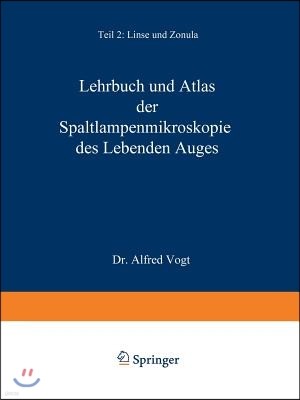 Teil 2: Linse und Zonula

Lehrbuch und Atlas der Spaltlampenmikroskopie des Lebenden Auges

Dr. Alfred Vogt

Springer